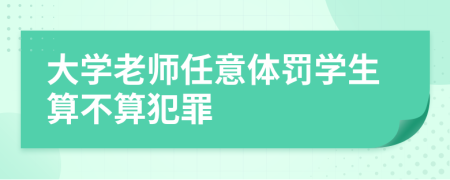 大学老师任意体罚学生算不算犯罪